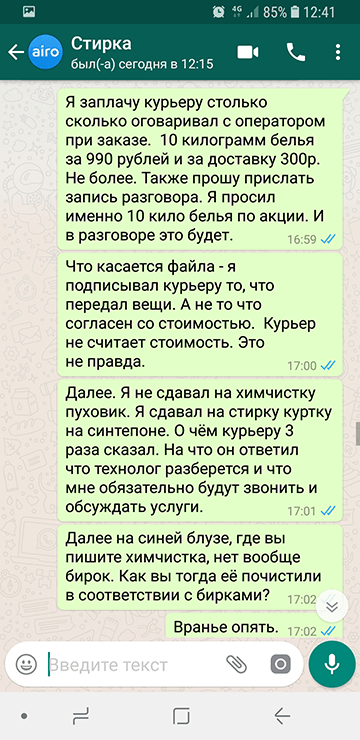 4G 85% 12:41

airo Стирка
был(-а) сегодня в 12:15

Я заплачу курьеру столько сколько оговаривал с оператором при заказе. 10 килограмм белья за 990 рублей и за доставку 300р. Не более. Также прошу прислать запись разговора. Я просил именно 10 кило белья по акции. И в разговоре это будет. 16:59

Что касается файла - я подписывал курьеру то, что передал вещи. А не то что согласен со стоимостью. Курьер не считает стоимость. Это не правда. 17:00

Далее. Я не сдавал на химчистку пуховик. Я сдавал на стирку куртку на синтепоне. О чём курьеру 3 раза сказал. На что он ответил что технолог разберется и что мне обязательно будут звонить и обсуждать услуги. 17:01

Далее на синей блузе, где вы пишите химчистка, нет вообще бирок. Как вы тогда её почистили в соответствии с бирками? 17:02

Вранье опять. 17:02

Введите текст